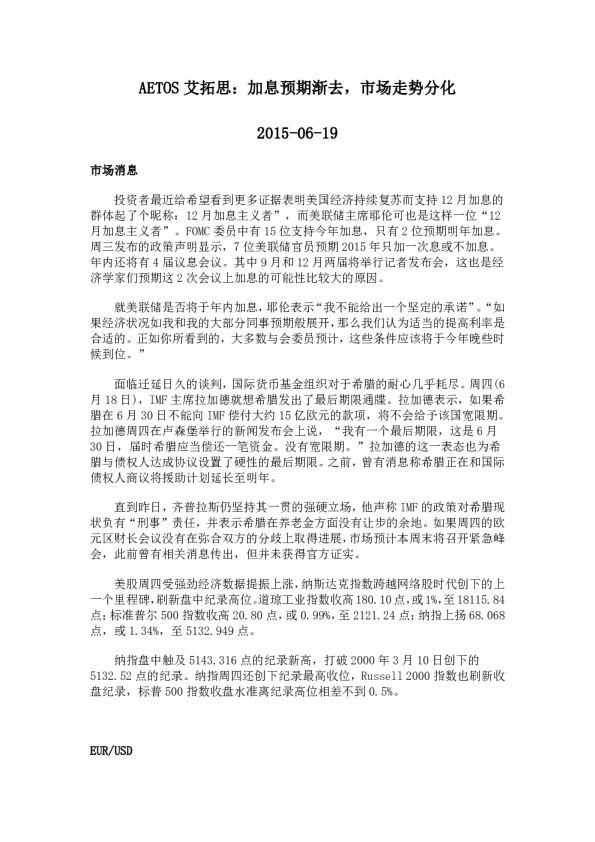 AETOS 艾拓思：加息预期渐去，市场走势分化

2015-06-19

市场消息

投资者最近给希望看到更多证据表明美国经济持续复苏而支持 12 月加息的群体起了个昵称：12 月加息主义者”，而美联储主席耶伦可也是这样一位“12 月加息主义者”。FOMC 委员中有 15 位支持今年加息，只有 2 位预期明年加息。周三发布的政策声明显示，7 位美联储官员预期 2015 年只加一次息或不加息。年内还将有 4 届议息会议。其中 9 月和 12 月两届将举行记者发布会，这也是经济学家们预期这 2 次会议上加息的可能性比较大的原因。

就美联储是否将于年内加息，耶伦表示“我不能给出一个坚定的承诺”。“如果经济状况如我和我的大部分同事预期般展开，那么我们认为适当的提高利率是合适的。正如你所看到的，大多数与会委员预计，这些条件应该将于今年晚些时候到位。”

面临迁延日久的谈判，国际货币基金组织对于希腊的耐心几乎耗尽。周四(6 月 18 日)，IMF 主席拉加德就想希腊发出了最后期限通牒。拉加德表示，如果希腊在 6 月 30 日不能向 IMF 偿付大约 15 亿欧元的款项，将不会给予该国宽限期。拉加德周四在卢森堡举行的新闻发布会上说，“我有一个最后期限，这是 6 月 30 日，届时希腊应当偿还一笔资金。没有宽限期。”拉加德的这一表态也为希腊与债权人达成协议设置了硬性的最后期限。之前，曾有消息称希腊正在和国际债权人商议将援助计划延长至明年。

直到昨日，齐普拉斯仍坚持其一贯的强硬立场，他声称 IMF 的政策对希腊现状负有“刑事”责任，并表示希腊在养老金方面没有让步的余地。如果周四的欧元区财长会议没有在弥合双方的分歧上取得进展，市场预计本周末将召开紧急峰会，此前曾有相关消息传出，但并未获得官方证实。

美股周四受强劲经济数据提振上涨，纳斯达克指数跨越网络股时代创下的上一个里程碑，刷新盘中纪录高位。道琼工业指数收高 180.10 点，或 1%，至 18115.84 点；标准普尔 500 指数收高 20.80 点，或 0.99%，至 2121.24 点；纳指上扬 68.068 点，或 1.34%，至 5132.949 点。

纳指盘中触及 5143.316 点的纪录新高，打破 2000 年 3 月 10 日创下的 5132.52 点的纪录。纳指周四还创下纪录最高收位，Russell 2000 指数也刷新收盘纪录，标普 500 指数收盘水准离纪录高位相差不到 0.5%。

EUR/USD